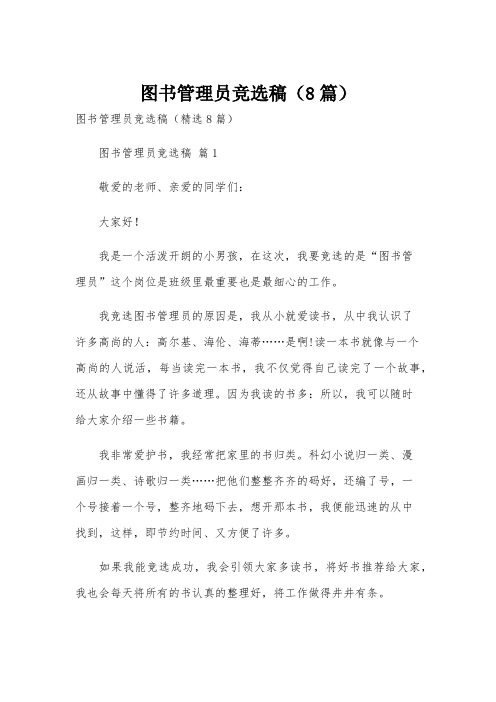 图书管理员竞选稿（8篇）

图书管理员竞选稿（精选8篇）

图书管理员竞选稿 篇1

敬爱的老师、亲爱的同学们：

大家好！

我是一个活泼开朗的小男孩，在这次，我要竞选的是“图书管理员”这个岗位是班级里最重要也是最细心的工作。

我竞选图书管理员的原因是，我从小就爱读书，从中我认识了许多高尚的人：高尔基、海伦、海蒂……是啊!读一本书就像与一个高尚的人说话，每当读完一本书，我不仅觉得自己读完了一个故事，还从故事中懂得了许多道理。因为我读的书多：所以，我可以随时给大家介绍一些书籍。

我非常爱护书，我经常把家里的书归类。科幻小说归一类、漫画归一类、诗歌归一类……把他们整整齐齐的码好，还编了号，一个号接着一个号，整齐地码下去，想开那本书，我便能迅速的从中找到，这样，即节约时间、又方便了许多。

如果我能竞选成功，我会引领大家多读书，将好书推荐给大家，我也会每天将所有的书认真的整理好，将工作做得井井有条。